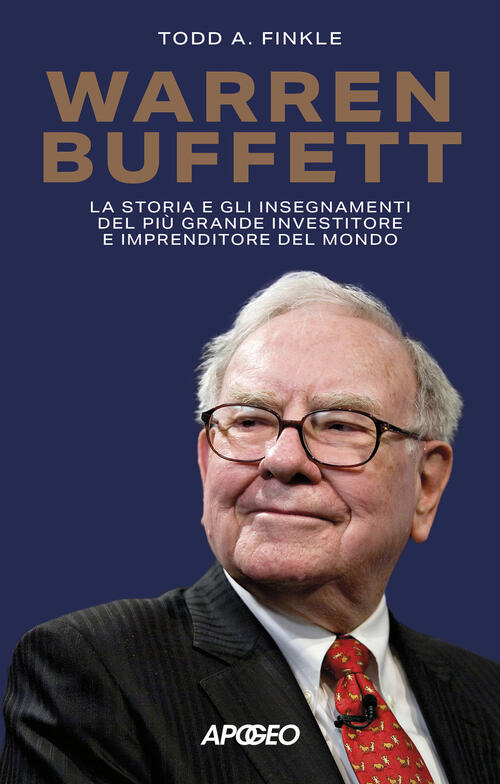 TODD A. FINKLE

WARREN BUFFETT

LA STORIA E GLI INSEGNAMENTI DEL PIÙ GRANDE INVESTITORE E IMPRENDITORE DEL MONDO

APOGEO